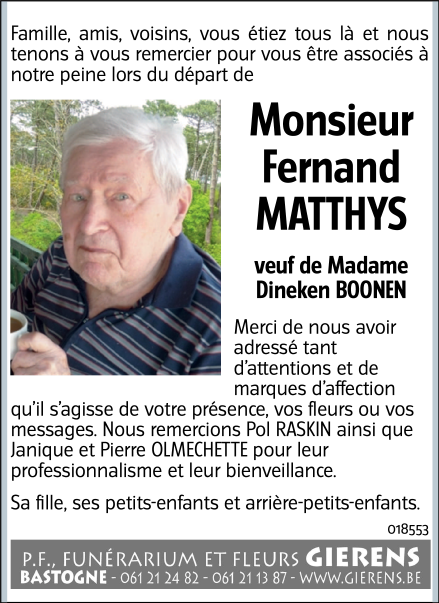 Famille, amis, voisins, vous étiez tous là et nous tenons à vous remercier pour vous être associés à notre peine lors du départ de

Monsieur Fernand MATTHYS

veuf de Madame Dineken BOONEN

Merci de nous avoir adressé tant d'attentions et de marques d'affection qu'il s'agisse de votre présence, vos fleurs ou vos messages. Nous remercions Pol RASKIN ainsi que Janique et Pierre OLMECHETTE pour leur professionnalisme et leur bienveillance.

Sa fille, ses petits-enfants et arrière-petits-enfants.

018553

P.F., FUNÉRARIUM ET FLEURS GIERENS
BASTOGNE - 061 21 24 82 - 061 21 13 87 - WWW.GIERENS.BE